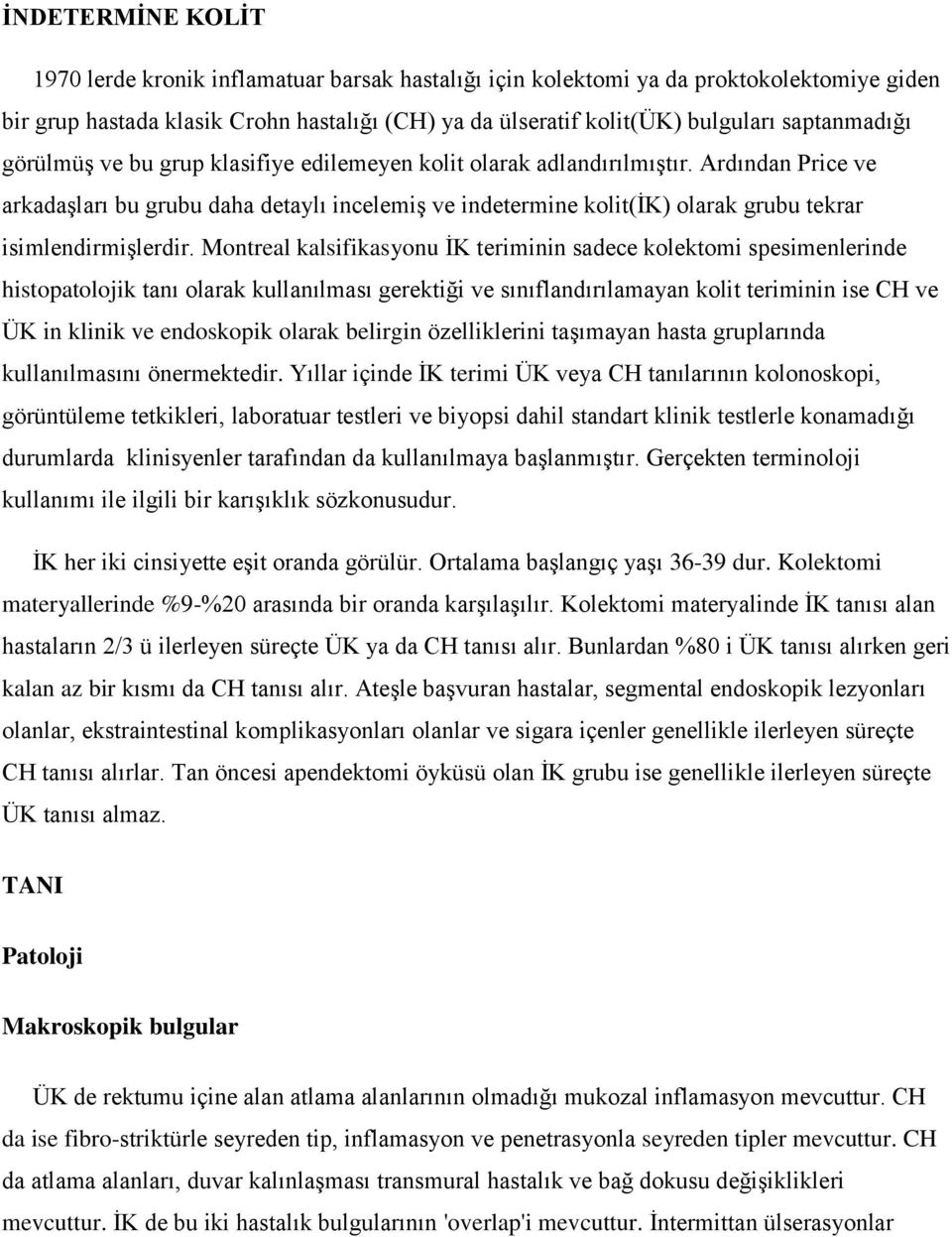 İNDETERMİNE KOLİT

1970 lerde kronik inflamatuar barsak hastalığı için kolektomi ya da proktokolektomiye giden bir grup hastada klasik Crohn hastalığı (CH) ya da ülseratif kolit(ÜK) bulguları saptanmadığı görülmüş ve bu grup klasifiye edilemeyen kolit olarak adlandırılmıştır. Ardından Price ve arkadaşları bu grubu daha detaylı incelemiş ve indetermine kolit(İK) olarak grubu tekrar isimlendirmişlerdir. Montreal kalsifikasyonu İK teriminin sadece kolektomi spesimenlerinde histopatolojik tanı olarak kullanılması gerektiği ve sınıflandırılamayan kolit teriminin ise CH ve ÜK in klinik ve endoskopik olarak belirgin özelliklerini taşımayan hasta gruplarında kullanılmasını önermektedir. Yıllar içinde İK terimi ÜK veya CH tanılarının kolonoskopi, görüntüleme tetkikleri, laboratuar testleri ve biyopsi dahil standart klinik testlerle konamadığı durumlarda klinisyenler tarafından da kullanılmaya başlanmıştır. Gerçekten terminoloji kullanımı ile ilgili bir karışıklık sözkonusudur.

İK her iki cinsiyette eşit oranda görülür. Ortalama başlangıç yaşı 36-39 dur. Kolektomi materyallerinde %9-%20 arasında bir oranda karşılaşılır. Kolektomi materyalinde İK tanısı alan hastaların 2/3 ü ilerleyen süreçte ÜK ya da CH tanısı alır. Bunlardan %80 i ÜK tanısı alırken geri kalan az bir kısmı da CH tanısı alır. Ateşle başvuran hastalar, segmental endoskopik lezyonları olanlar, ekstraintestinal komplikasyonları olanlar ve sigara içenler genellikle ilerleyen süreçte CH tanısı alırlar. Tan öncesi apendektomi öyküsü olan İK grubu ise genellikle ilerleyen süreçte ÜK tanısı almaz.

TANI

Patoloji

Makroskopik bulgular

ÜK de rektumu içine alan atlama alanlarının olmadığı mukozal inflamasyon mevcuttur. CH da ise fibro-striktürle seyreden tip, inflamasyon ve penetrasyonla seyreden tipler mevcuttur. CH da atlama alanları, duvar kalınlaşması transmural hastalık ve bağ dokusu değişiklikleri mevcuttur. İK de bu iki hastalık bulgularının 'overlap'i mevcuttur. İntermittan ülserasyonlar